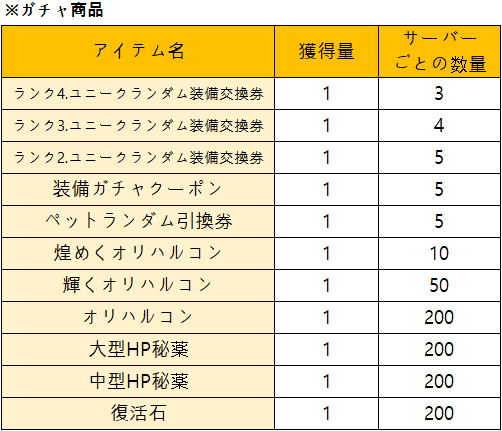 ※ガチャ商品

| アイテム名 | 獲得量 | サーバーごとの数量 |
|---|---|---|
| ランク4.ユニークランダム装備交換券 | 1 | 3 |
| ランク3.ユニークランダム装備交換券 | 1 | 4 |
| ランク2.ユニークランダム装備交換券 | 1 | 5 |
| 装備ガチャクーポン | 1 | 5 |
| ペットランダム引換券 | 1 | 5 |
| 煌めくオリハルコン | 1 | 10 |
| 輝くオリハルコン | 1 | 50 |
| オリハルコン | 1 | 200 |
| 大型HP秘薬 | 1 | 200 |
| 中型HP秘薬 | 1 | 200 |
| 復活石 | 1 | 200 |